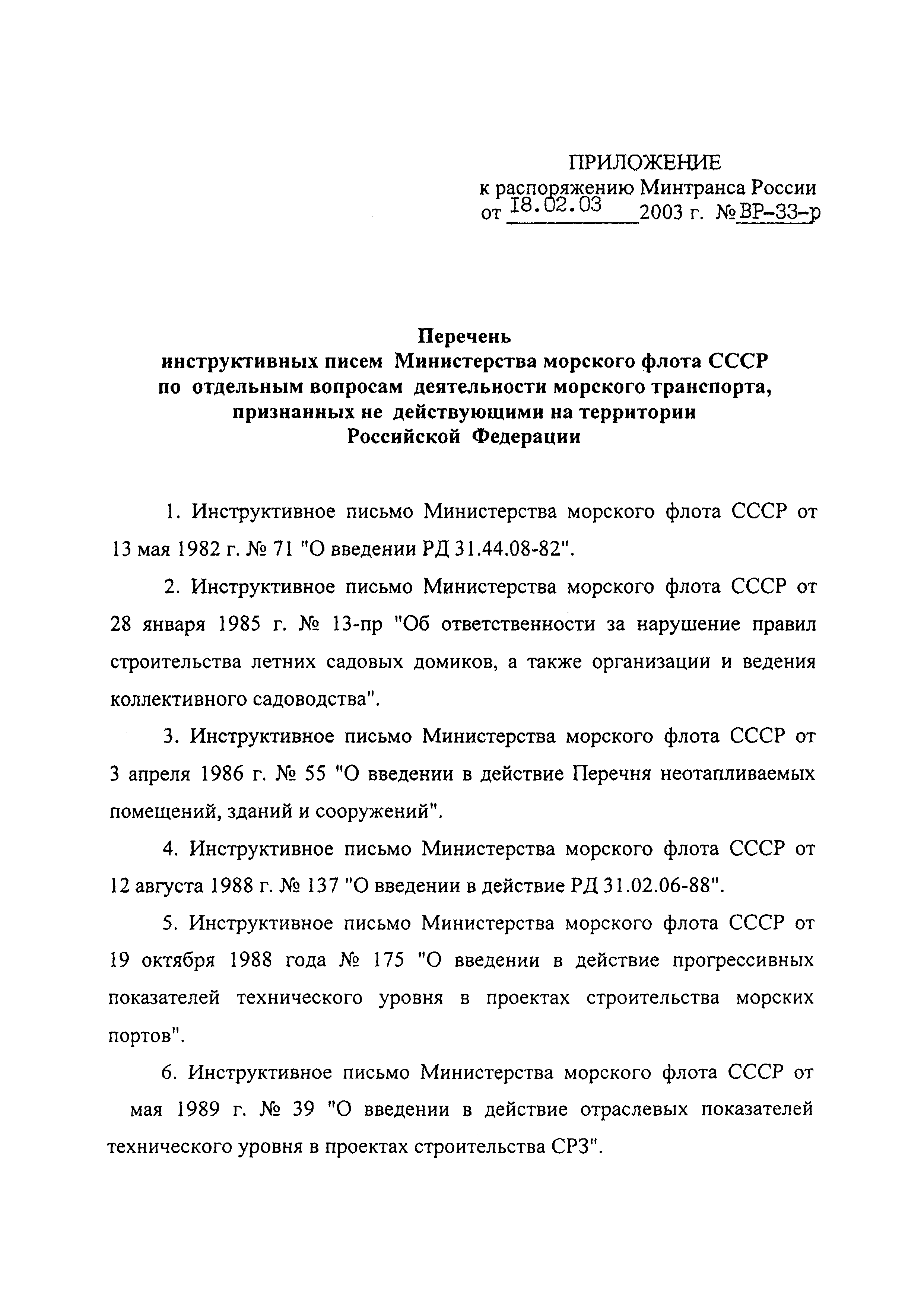 ПРИЛОЖЕНИЕ
к распоряжению Минтранса России
от 18.02.03 2003 г. № ВР-33-р

Перечень
инструктивных писем Министерства морского флота СССР
по отдельным вопросам деятельности морского транспорта,
признанных не действующими на территории
Российской Федерации

1. Инструктивное письмо Министерства морского флота СССР от 13 мая 1982 г. № 71 "О введении РД 31.44.08-82".

2. Инструктивное письмо Министерства морского флота СССР от 28 января 1985 г. № 13-пр "Об ответственности за нарушение правил строительства летних садовых домиков, а также организации и ведения коллективного садоводства".

3. Инструктивное письмо Министерства морского флота СССР от 3 апреля 1986 г. № 55 "О введении в действие Перечня неотапливаемых помещений, зданий и сооружений".

4. Инструктивное письмо Министерства морского флота СССР от 12 августа 1988 г. № 137 "О введении в действие РД 31.02.06-88".

5. Инструктивное письмо Министерства морского флота СССР от 19 октября 1988 года № 175 "О введении в действие прогрессивных показателей технического уровня в проектах строительства морских портов".

6. Инструктивное письмо Министерства морского флота СССР от мая 1989 г. № 39 "О введении в действие отраслевых показателей технического уровня в проектах строительства СРЗ".